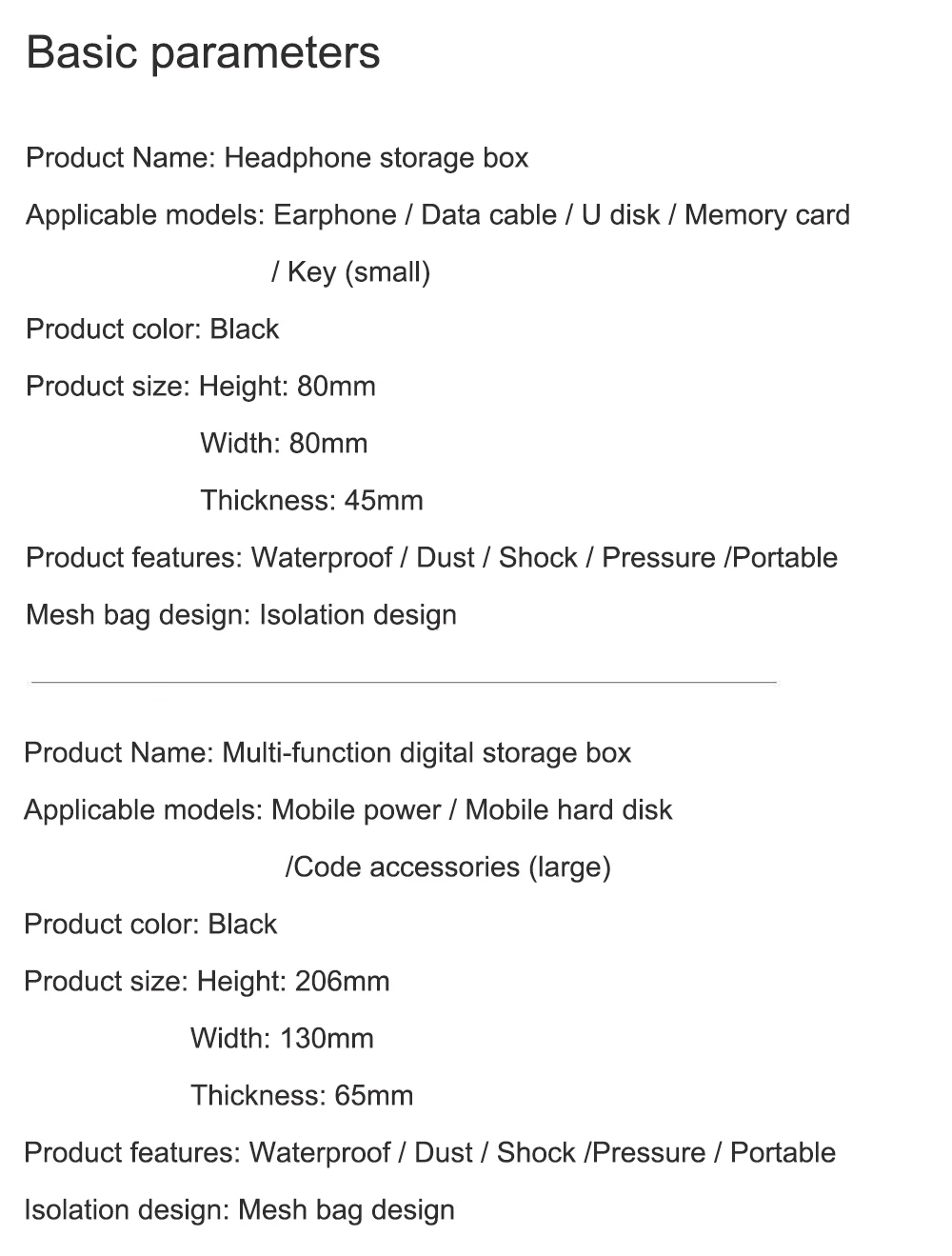 Basic parameters

Product Name: Headphone storage box

Applicable models: Earphone / Data cable / U disk / Memory card / Key (small)

Product color: Black

Product size: Height: 80mm
Width: 80mm
Thickness: 45mm

Product features: Waterproof / Dust / Shock / Pressure /Portable

Mesh bag design: Isolation design

Product Name: Multi-function digital storage box

Applicable models: Mobile power / Mobile hard disk /Code accessories (large)

Product color: Black

Product size: Height: 206mm
Width: 130mm
Thickness: 65mm

Product features: Waterproof / Dust / Shock /Pressure / Portable

Isolation design: Mesh bag design